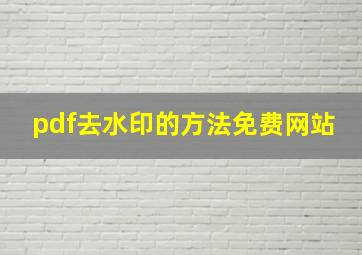 pdf去水印的方法免费网站